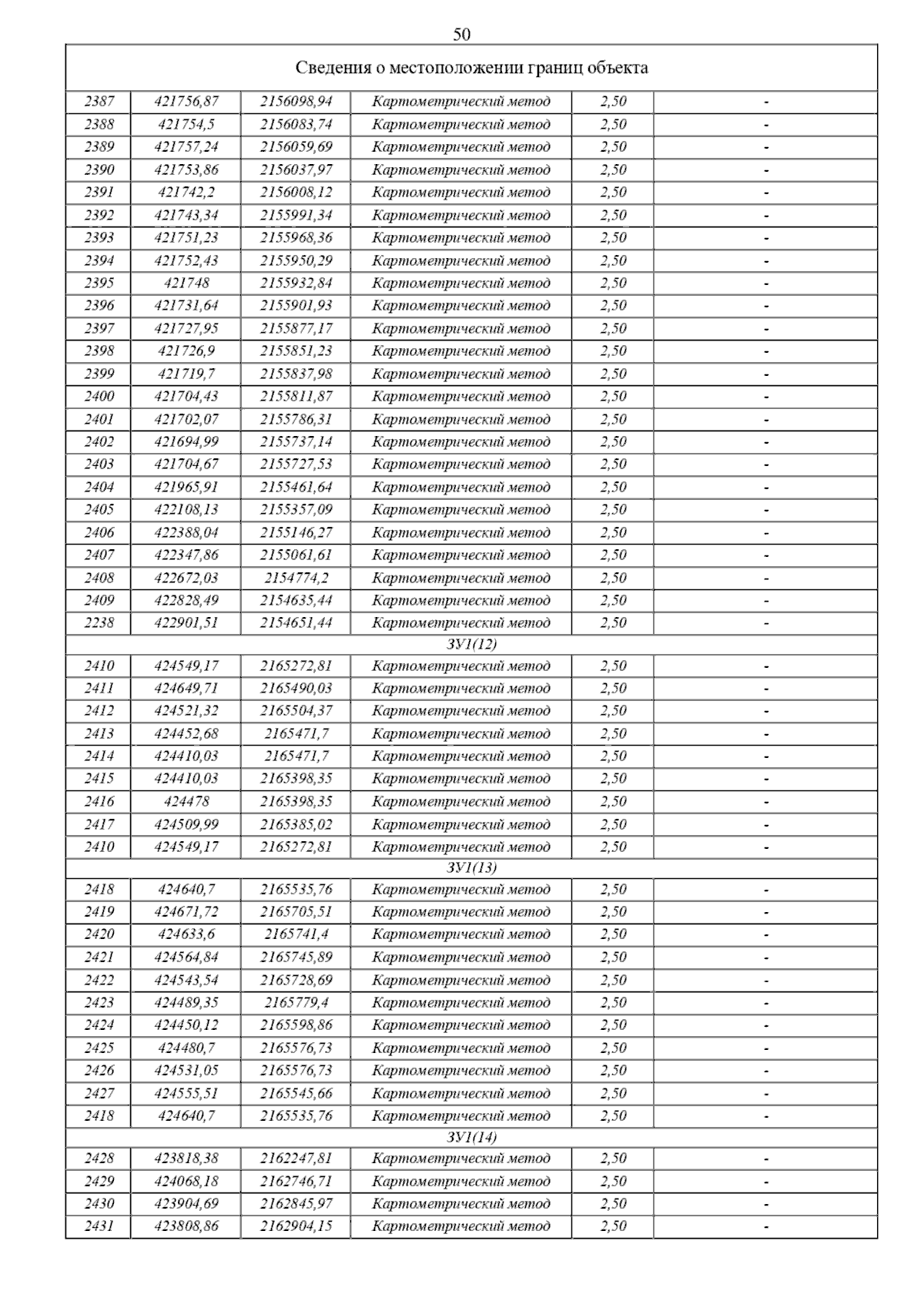 50

| Сведения о местоположении границ объекта | | | | | |
|---|---|---|---|---|---|
| 2387 | 421756,87 | 2156098,94 | Картометрический метод | 2,50 | - |
| 2388 | 421754,5 | 2156083,74 | Картометрический метод | 2,50 | - |
| 2389 | 421757,24 | 2156059,69 | Картометрический метод | 2,50 | - |
| 2390 | 421753,86 | 2156037,97 | Картометрический метод | 2,50 | - |
| 2391 | 421742,2 | 2156008,12 | Картометрический метод | 2,50 | - |
| 2392 | 421743,34 | 2155991,34 | Картометрический метод | 2,50 | - |
| 2393 | 421751,23 | 2155968,36 | Картометрический метод | 2,50 | - |
| 2394 | 421752,43 | 2155950,29 | Картометрический метод | 2,50 | - |
| 2395 | 421748 | 2155932,84 | Картометрический метод | 2,50 | - |
| 2396 | 421731,64 | 2155901,93 | Картометрический метод | 2,50 | - |
| 2397 | 421727,95 | 2155877,17 | Картометрический метод | 2,50 | - |
| 2398 | 421726,9 | 2155851,23 | Картометрический метод | 2,50 | - |
| 2399 | 421719,7 | 2155837,98 | Картометрический метод | 2,50 | - |
| 2400 | 421704,43 | 2155811,87 | Картометрический метод | 2,50 | - |
| 2401 | 421702,07 | 2155786,31 | Картометрический метод | 2,50 | - |
| 2402 | 421694,99 | 2155737,14 | Картометрический метод | 2,50 | - |
| 2403 | 421704,67 | 2155727,53 | Картометрический метод | 2,50 | - |
| 2404 | 421965,91 | 2155461,64 | Картометрический метод | 2,50 | - |
| 2405 | 422108,13 | 2155357,09 | Картометрический метод | 2,50 | - |
| 2406 | 422388,04 | 2155146,27 | Картометрический метод | 2,50 | - |
| 2407 | 422347,86 | 2155061,61 | Картометрический метод | 2,50 | - |
| 2408 | 422672,03 | 2154774,2 | Картометрический метод | 2,50 | - |
| 2409 | 422828,49 | 2154635,44 | Картометрический метод | 2,50 | - |
| 2238 | 422901,51 | 2154651,44 | Картометрический метод | 2,50 | - |
| ЗУ1(12) | | | | | |
| 2410 | 424549,17 | 2165272,81 | Картометрический метод | 2,50 | - |
| 2411 | 424649,71 | 2165490,03 | Картометрический метод | 2,50 | - |
| 2412 | 424521,32 | 2165504,37 | Картометрический метод | 2,50 | - |
| 2413 | 424452,68 | 2165471,7 | Картометрический метод | 2,50 | - |
| 2414 | 424410,03 | 2165471,7 | Картометрический метод | 2,50 | - |
| 2415 | 424410,03 | 2165398,35 | Картометрический метод | 2,50 | - |
| 2416 | 424478 | 2165398,35 | Картометрический метод | 2,50 | - |
| 2417 | 424509,99 | 2165385,02 | Картометрический метод | 2,50 | - |
| 2410 | 424549,17 | 2165272,81 | Картометрический метод | 2,50 | - |
| ЗУ1(13) | | | | | |
| 2418 | 424640,7 | 2165535,76 | Картометрический метод | 2,50 | - |
| 2419 | 424671,72 | 2165705,51 | Картометрический метод | 2,50 | - |
| 2420 | 424633,6 | 2165741,4 | Картометрический метод | 2,50 | - |
| 2421 | 424564,84 | 2165745,89 | Картометрический метод | 2,50 | - |
| 2422 | 424543,54 | 2165728,69 | Картометрический метод | 2,50 | - |
| 2423 | 424489,35 | 2165779,4 | Картометрический метод | 2,50 | - |
| 2424 | 424450,12 | 2165598,86 | Картометрический метод | 2,50 | - |
| 2425 | 424480,7 | 2165576,73 | Картометрический метод | 2,50 | - |
| 2426 | 424531,05 | 2165576,73 | Картометрический метод | 2,50 | - |
| 2427 | 424555,51 | 2165545,66 | Картометрический метод | 2,50 | - |
| 2418 | 424640,7 | 2165535,76 | Картометрический метод | 2,50 | - |
| ЗУ1(14) | | | | | |
| 2428 | 423818,38 | 2162247,81 | Картометрический метод | 2,50 | - |
| 2429 | 424068,18 | 2162746,71 | Картометрический метод | 2,50 | - |
| 2430 | 423904,69 | 2162845,97 | Картометрический метод | 2,50 | - |
| 2431 | 423808,86 | 2162904,15 | Картометрический метод | 2,50 | - |